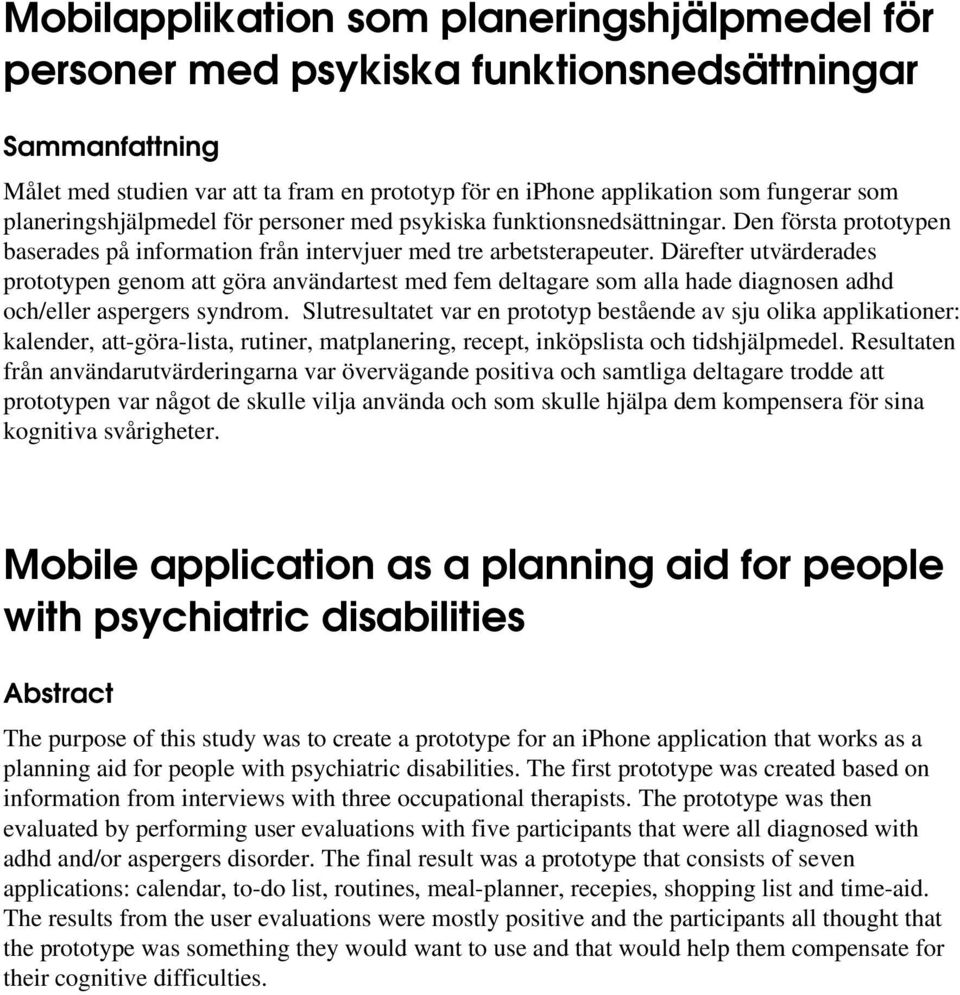 Mobilapplikation som planeringshjälpmedel för personer med psykiska funktionsnedsättningar

Sammanfattning

Målet med studien var att ta fram en prototyp för en iphone applikation som fungerar som planeringshjälpmedel för personer med psykiska funktionsnedsättningar. Den första prototypen baserades på information från intervjuer med tre arbetsterapeuter. Därefter utvärderades prototypen genom att göra användartest med fem deltagare som alla hade diagnosen adhd och/eller aspergers syndrom. Slutresultatet var en prototyp bestående av sju olika applikationer: kalender, att-göra-lista, rutiner, matplanering, recept, inköpslista och tidshjälpmedel. Resultaten från användarutvärderingarna var övervägande positiva och samtliga deltagare trodde att prototypen var något de skulle vilja använda och som skulle hjälpa dem kompensera för sina kognitiva svårigheter.

Mobile application as a planning aid for people with psychiatric disabilities

Abstract

The purpose of this study was to create a prototype for an iPhone application that works as a planning aid for people with psychiatric disabilities. The first prototype was created based on information from interviews with three occupational therapists. The prototype was then evaluated by performing user evaluations with five participants that were all diagnosed with adhd and/or aspergers disorder. The final result was a prototype that consists of seven applications: calendar, to-do list, routines, meal-planner, recepies, shopping list and time-aid. The results from the user evaluations were mostly positive and the participants all thought that the prototype was something they would want to use and that would help them compensate for their cognitive difficulties.